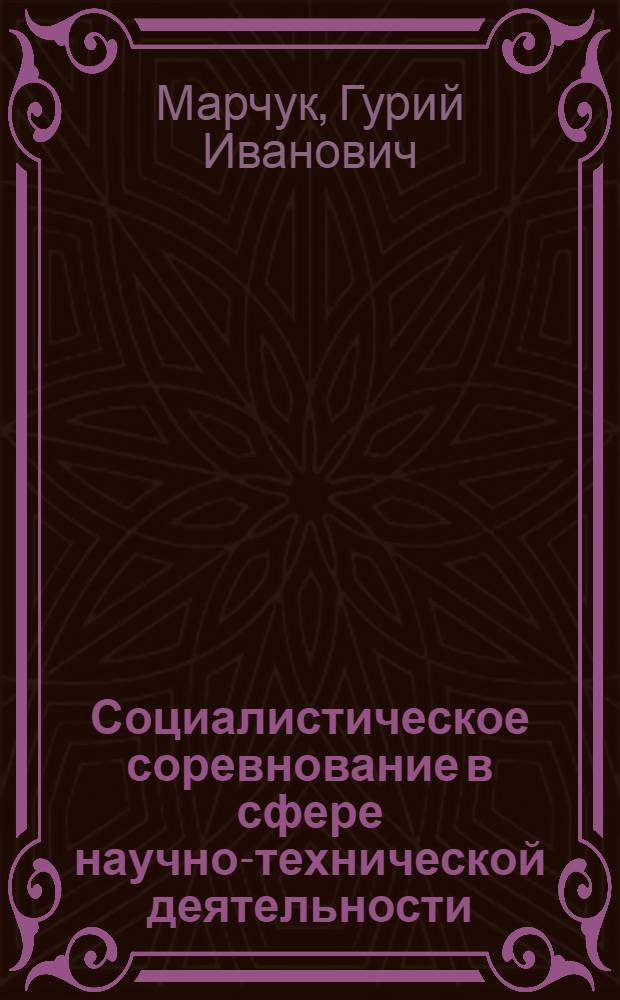 Марчук, Гурий Иванович

Социалистическое соревнование в сфере научно-технической деятельности